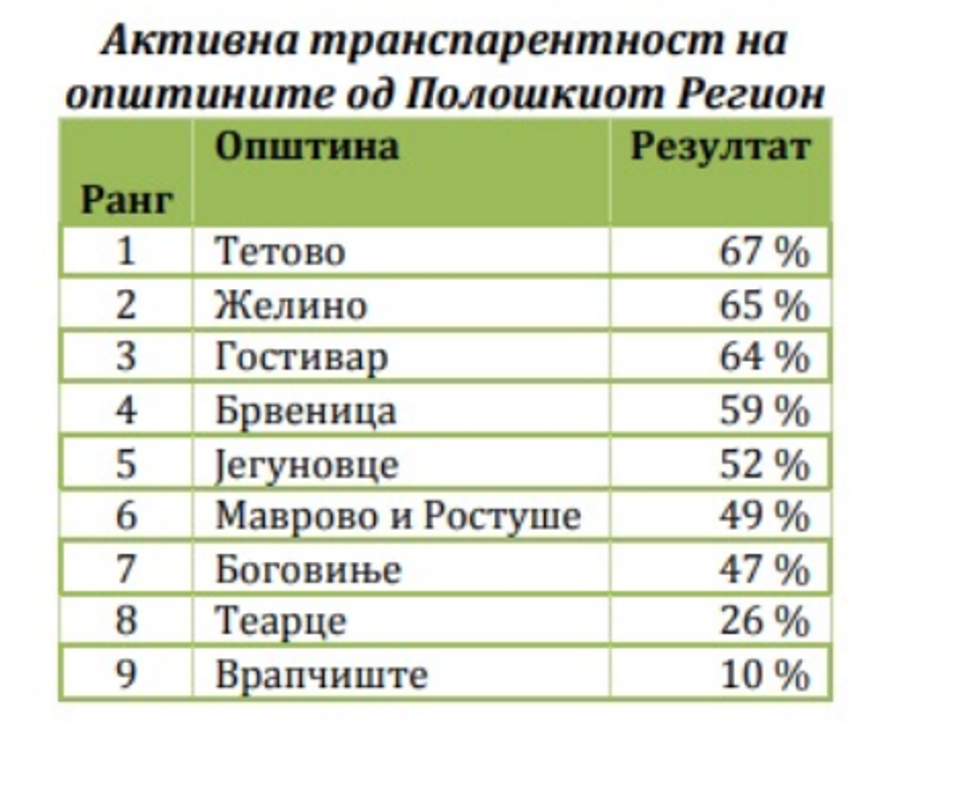 Активна транспарентност на општините од Полошкиот Регион

| Ранг | Општина | Резултат |
|---|---|---|
| 1 | Тетово | 67 % |
| 2 | Желино | 65 % |
| 3 | Гостивар | 64 % |
| 4 | Брвеница | 59 % |
| 5 | Јегуновце | 52 % |
| 6 | Маврово и Ростуше | 49 % |
| 7 | Боговиње | 47 % |
| 8 | Теарце | 26 % |
| 9 | Врапчиште | 10 % |